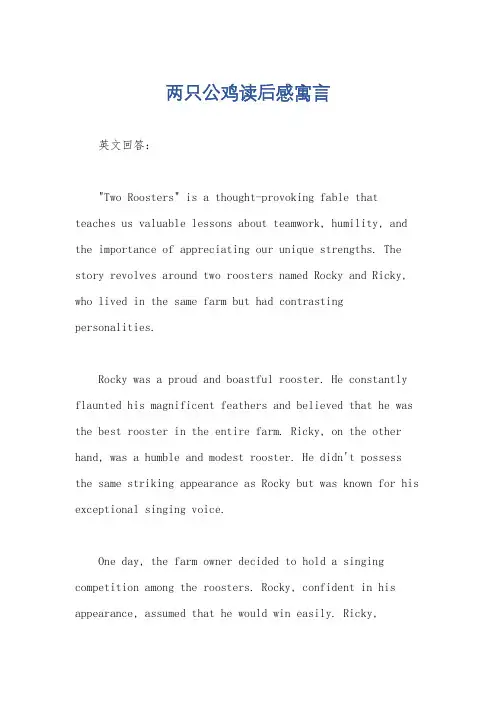 两只公鸡读后感寓言

英文回答：

"Two Roosters" is a thought-provoking fable that teaches us valuable lessons about teamwork, humility, and the importance of appreciating our unique strengths. The story revolves around two roosters named Rocky and Ricky, who lived in the same farm but had contrasting personalities.

Rocky was a proud and boastful rooster. He constantly flaunted his magnificent feathers and believed that he was the best rooster in the entire farm. Ricky, on the other hand, was a humble and modest rooster. He didn't possess the same striking appearance as Rocky but was known for his exceptional singing voice.

One day, the farm owner decided to hold a singing competition among the roosters. Rocky, confident in his appearance, assumed that he would win easily. Ricky,